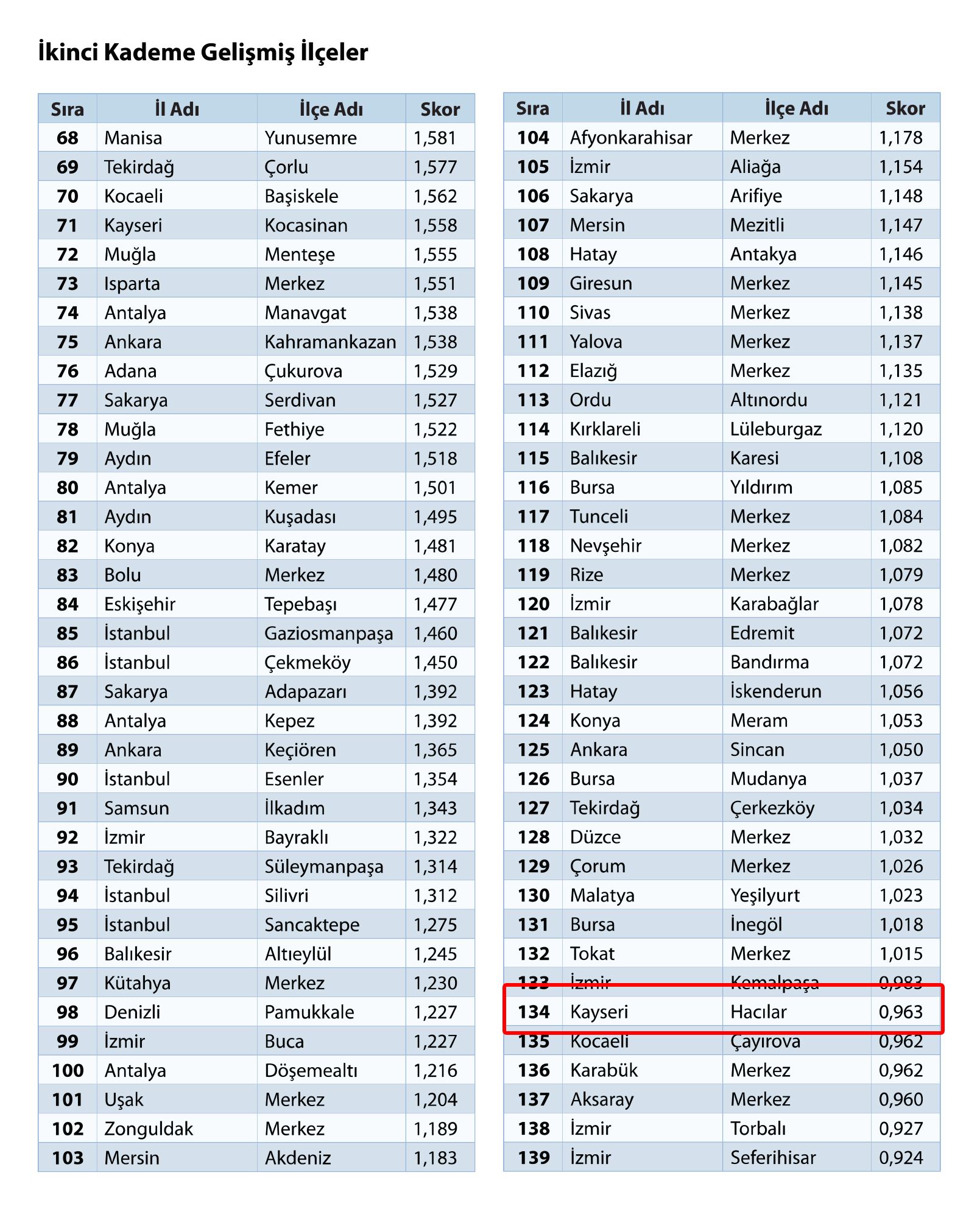 İkinci Kademe Gelişmiş İlçeler

| Sıra | İl Adı | İlçe Adı | Skor |
|---|---|---|---|
| 68 | Manisa | Yunusemre | 1,581 |
| 69 | Tekirdağ | Çorlu | 1,577 |
| 70 | Kocaeli | Başiskele | 1,562 |
| 71 | Kayseri | Kocasinan | 1,558 |
| 72 | Muğla | Menteşe | 1,555 |
| 73 | Isparta | Merkez | 1,551 |
| 74 | Antalya | Manavgat | 1,538 |
| 75 | Ankara | Kahramankazan | 1,538 |
| 76 | Adana | Çukurova | 1,529 |
| 77 | Sakarya | Serdivan | 1,527 |
| 78 | Muğla | Fethiye | 1,522 |
| 79 | Aydın | Efeler | 1,518 |
| 80 | Antalya | Kemer | 1,501 |
| 81 | Aydın | Kuşadası | 1,495 |
| 82 | Konya | Karatay | 1,481 |
| 83 | Bolu | Merkez | 1,480 |
| 84 | Eskişehir | Tepebaşı | 1,477 |
| 85 | İstanbul | Gaziosmanpaşa | 1,460 |
| 86 | İstanbul | Çekmeköy | 1,450 |
| 87 | Sakarya | Adapazarı | 1,392 |
| 88 | Antalya | Kepez | 1,392 |
| 89 | Ankara | Keçiören | 1,365 |
| 90 | İstanbul | Esenler | 1,354 |
| 91 | Samsun | İlkadım | 1,343 |
| 92 | İzmir | Bayraklı | 1,322 |
| 93 | Tekirdağ | Süleymanpaşa | 1,314 |
| 94 | İstanbul | Silivri | 1,312 |
| 95 | İstanbul | Sancaktepe | 1,275 |
| 96 | Balıkesir | Altıeylül | 1,245 |
| 97 | Kütahya | Merkez | 1,230 |
| 98 | Denizli | Pamukkale | 1,227 |
| 99 | İzmir | Buca | 1,227 |
| 100 | Antalya | Döşemealtı | 1,216 |
| 101 | Uşak | Merkez | 1,204 |
| 102 | Zonguldak | Merkez | 1,189 |
| 103 | Mersin | Akdeniz | 1,183 |

| Sıra | İl Adı | İlçe Adı | Skor |
|---|---|---|---|
| 104 | Afyonkarahisar | Merkez | 1,178 |
| 105 | İzmir | Aliağa | 1,154 |
| 106 | Sakarya | Arifiye | 1,148 |
| 107 | Mersin | Mezitli | 1,147 |
| 108 | Hatay | Antakya | 1,146 |
| 109 | Giresun | Merkez | 1,145 |
| 110 | Sivas | Merkez | 1,138 |
| 111 | Yalova | Merkez | 1,137 |
| 112 | Elazığ | Merkez | 1,135 |
| 113 | Ordu | Altınordu | 1,121 |
| 114 | Kırklareli | Lüleburgaz | 1,120 |
| 115 | Balıkesir | Karesi | 1,108 |
| 116 | Bursa | Yıldırım | 1,085 |
| 117 | Tunceli | Merkez | 1,084 |
| 118 | Nevşehir | Merkez | 1,082 |
| 119 | Rize | Merkez | 1,079 |
| 120 | İzmir | Karabağlar | 1,078 |
| 121 | Balıkesir | Edremit | 1,072 |
| 122 | Balıkesir | Bandırma | 1,072 |
| 123 | Hatay | İskenderun | 1,056 |
| 124 | Konya | Meram | 1,053 |
| 125 | Ankara | Sincan | 1,050 |
| 126 | Bursa | Mudanya | 1,037 |
| 127 | Tekirdağ | Çerkezköy | 1,034 |
| 128 | Düzce | Merkez | 1,032 |
| 129 | Çorum | Merkez | 1,026 |
| 130 | Malatya | Yeşilyurt | 1,023 |
| 131 | Bursa | İnegöl | 1,018 |
| 132 | Tokat | Merkez | 1,015 |
| 133 | İzmir | Kemalpaşa | 0,983 |
| 134 | Kayseri | Hacılar | 0,963 |
| 135 | Kocaeli | Çayırova | 0,962 |
| 136 | Karabük | Merkez | 0,962 |
| 137 | Aksaray | Merkez | 0,960 |
| 138 | İzmir | Torbalı | 0,927 |
| 139 | İzmir | Seferihisar | 0,924 |